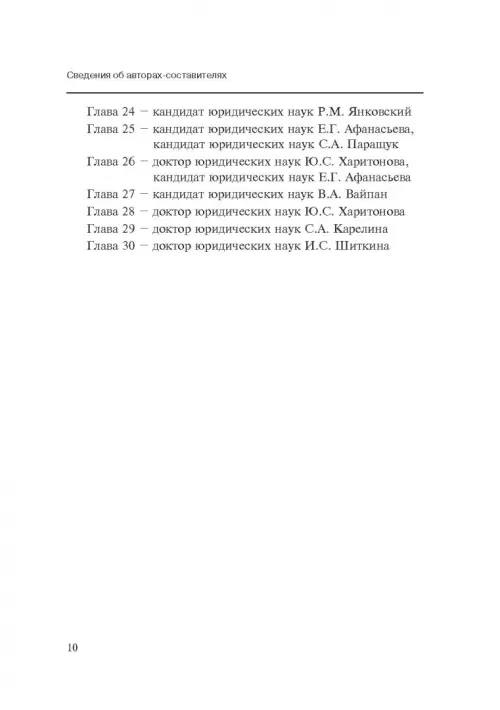 Сведения об авторах-составителях

Глава 24 – кандидат юридических наук Р.М. Янковский
Глава 25 – кандидат юридических наук Е.Г. Афанасьева, кандидат юридических наук С.А. Паращук
Глава 26 – доктор юридических наук Ю.С. Харитонова, кандидат юридических наук Е.Г. Афанасьева
Глава 27 – кандидат юридических наук В.А. Вайпан
Глава 28 – доктор юридических наук Ю.С. Харитонова
Глава 29 – доктор юридических наук С.А. Карелина
Глава 30 – доктор юридических наук И.С. Шиткина

10